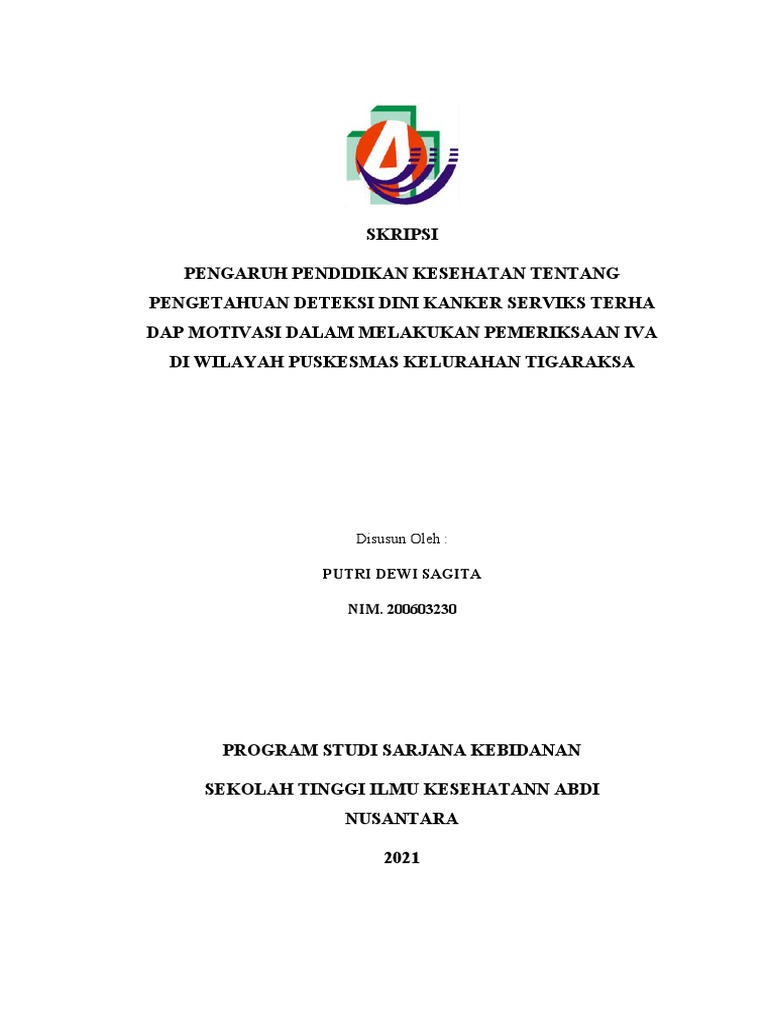 SKRIPSI

PENGARUH PENDIDIKAN KESEHATAN TENTANG PENGETAHUAN DETEKSI DINI KANKER SERVIKS TERHA DAP MOTIVASI DALAM MELAKUKAN PEMERIKSAAN IVA DI WILAYAH PUSKESMAS KELURAHAN TIGARAKSA

Disusun Oleh :

PUTRI DEWI SAGITA

NIM. 200603230

PROGRAM STUDI SARJANA KEBIDANAN

SEKOLAH TINGGI ILMU KESEHATANN ABDI NUSANTARA

2021